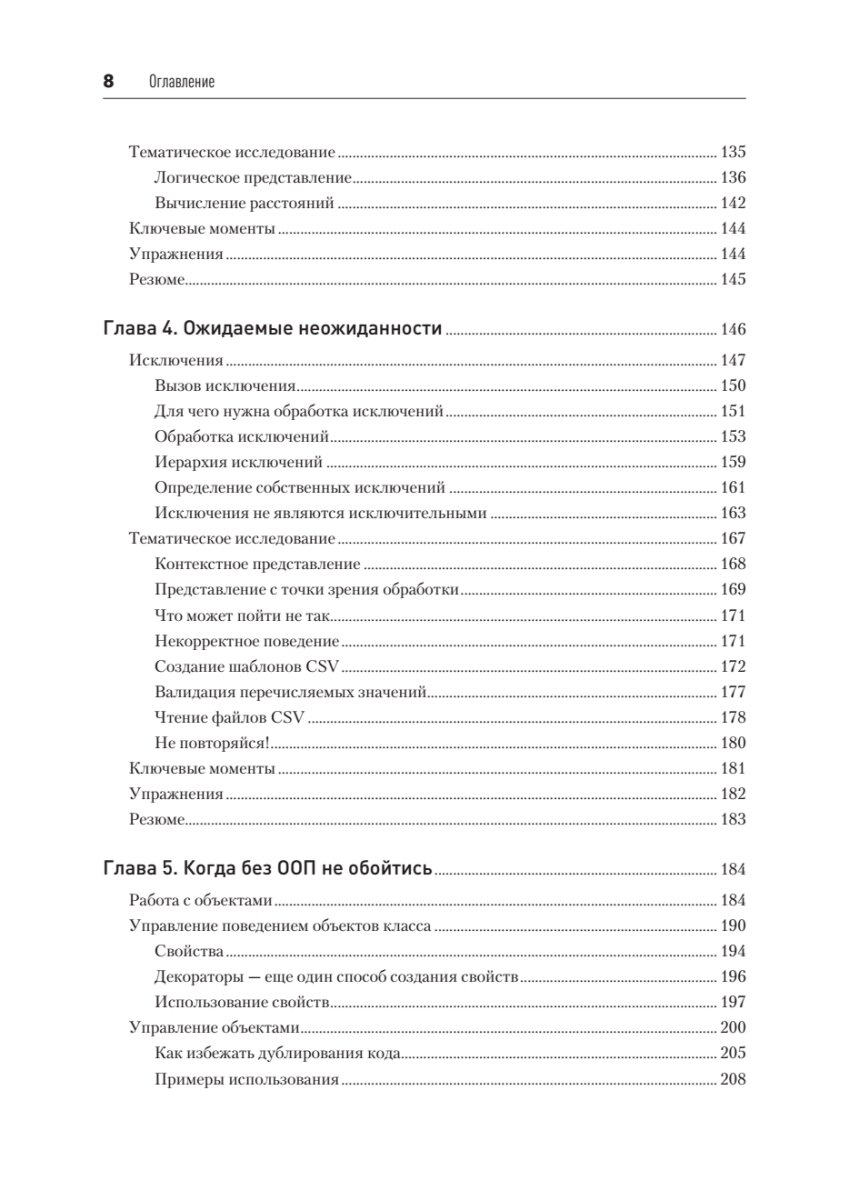 8 Оглавление

Тематическое исследование 135
Логическое представление 136
Вычисление расстояний 142
Ключевые моменты 144
Упражнения 144
Резюме 145

Глава 4. Ожидаемые неожиданности 146
Исключения 147
Вызов исключения 150
Для чего нужна обработка исключений 151
Обработка исключений 153
Иерархия исключений 159
Определение собственных исключений 161
Исключения не являются исключительными 163
Тематическое исследование 167
Контекстное представление 168
Представление с точки зрения обработки 169
Что может пойти не так 171
Некорректное поведение 171
Создание шаблонов CSV 172
Валидация перечисляемых значений 177
Чтение файлов CSV 178
Не повторяйся! 180
Ключевые моменты 181
Упражнения 182
Резюме 183

Глава 5. Когда без ООП не обойтись 184
Работа с объектами 184
Управление поведением объектов класса 190
Свойства 194
Декораторы — еще один способ создания свойств 196
Использование свойств 197
Управление объектами 200
Как избежать дублирования кода 205
Примеры использования 208